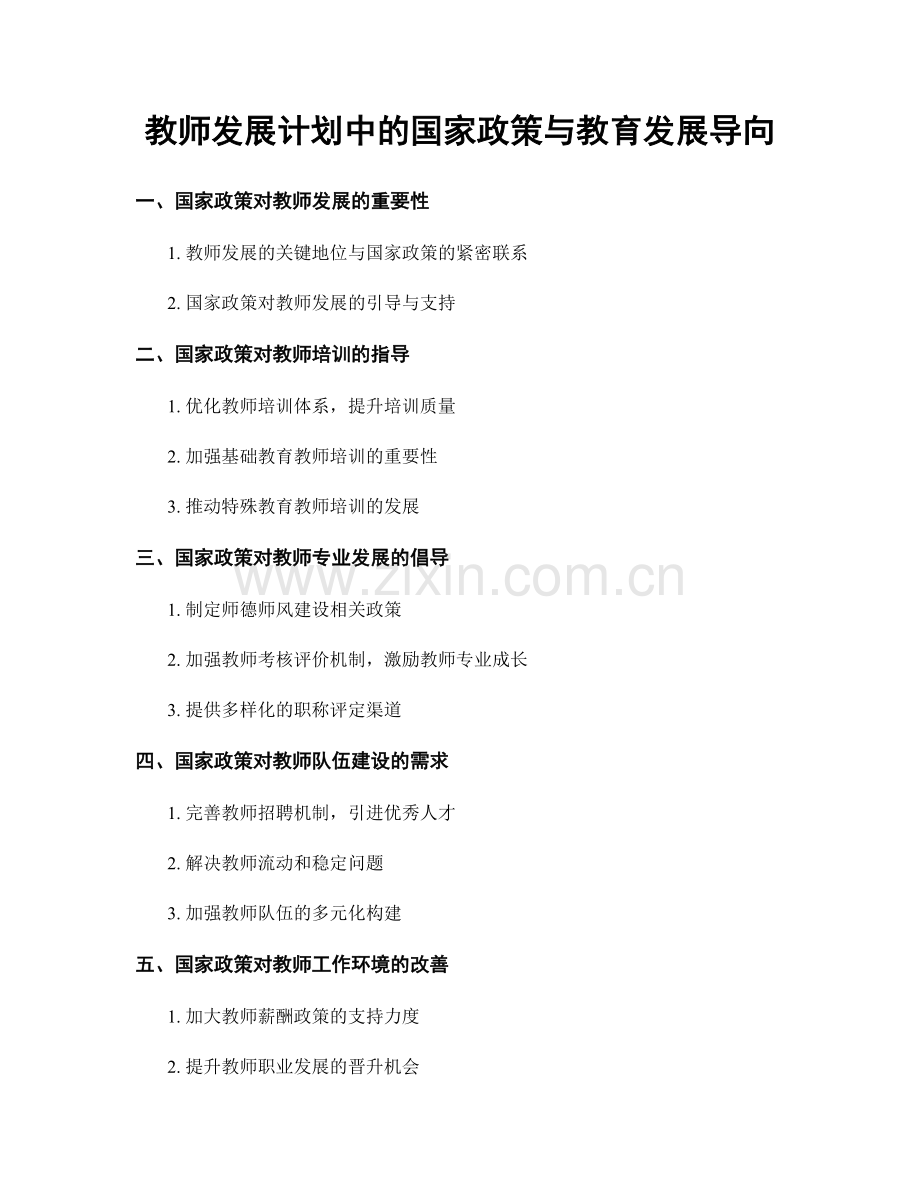 教师发展计划中的国家政策与教育发展导向

一、国家政策对教师发展的重要性

1. 教师发展的关键地位与国家政策的紧密联系

2. 国家政策对教师发展的引导与支持

二、国家政策对教师培训的指导

1. 优化教师培训体系，提升培训质量

2. 加强基础教育教师培训的重要性

3. 推动特殊教育教师培训的发展

三、国家政策对教师专业发展的倡导

www.zixin.com.cn

1. 制定师德师风建设相关政策

2. 加强教师考核评价机制，激励教师专业成长

3. 提供多样化的职称评定渠道

四、国家政策对教师队伍建设的需求

1. 完善教师招聘机制，引进优秀人才

2. 解决教师流动和稳定问题

3. 加强教师队伍的多元化构建

五、国家政策对教师工作环境的改善

1. 加大教师薪酬政策的支持力度

2. 提升教师职业发展的晋升机会